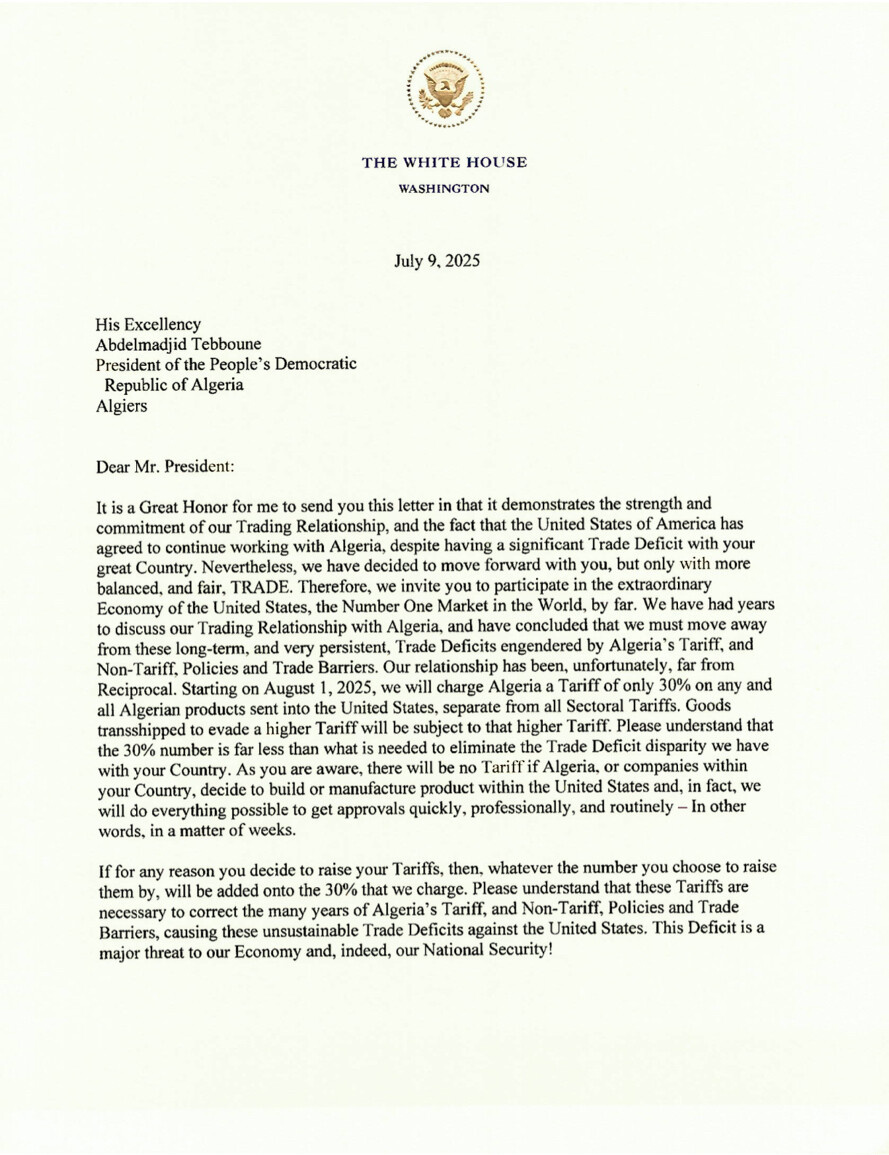 THE WHITE HOUSE
WASHINGTON

July 9, 2025

His Excellency
Abdelmadjid Tebboune
President of the People's Democratic Republic of Algeria
Algiers

Dear Mr. President:

It is a Great Honor for me to send you this letter in that it demonstrates the strength and commitment of our Trading Relationship, and the fact that the United States of America has agreed to continue working with Algeria, despite having a significant Trade Deficit with your great Country. Nevertheless, we have decided to move forward with you, but only with more balanced, and fair, TRADE. Therefore, we invite you to participate in the extraordinary Economy of the United States, the Number One Market in the World, by far. We have had years to discuss our Trading Relationship with Algeria, and have concluded that we must move away from these long-term, and very persistent, Trade Deficits engendered by Algeria's Tariff, and Non-Tariff, Policies and Trade Barriers. Our relationship has been, unfortunately, far from Reciprocal. Starting on August 1, 2025, we will charge Algeria a Tariff of only 30% on any and all Algerian products sent into the United States, separate from all Sectoral Tariffs. Goods transshipped to evade a higher Tariff will be subject to that higher Tariff. Please understand that the 30% number is far less than what is needed to eliminate the Trade Deficit disparity we have with your Country. As you are aware, there will be no Tariff if Algeria, or companies within your Country, decide to build or manufacture product within the United States and, in fact, we will do everything possible to get approvals quickly, professionally, and routinely – In other words, in a matter of weeks.

If for any reason you decide to raise your Tariffs, then, whatever the number you choose to raise them by, will be added onto the 30% that we charge. Please understand that these Tariffs are necessary to correct the many years of Algeria's Tariff, and Non-Tariff, Policies and Trade Barriers, causing these unsustainable Trade Deficits against the United States. This Deficit is a major threat to our Economy and, indeed, our National Security!